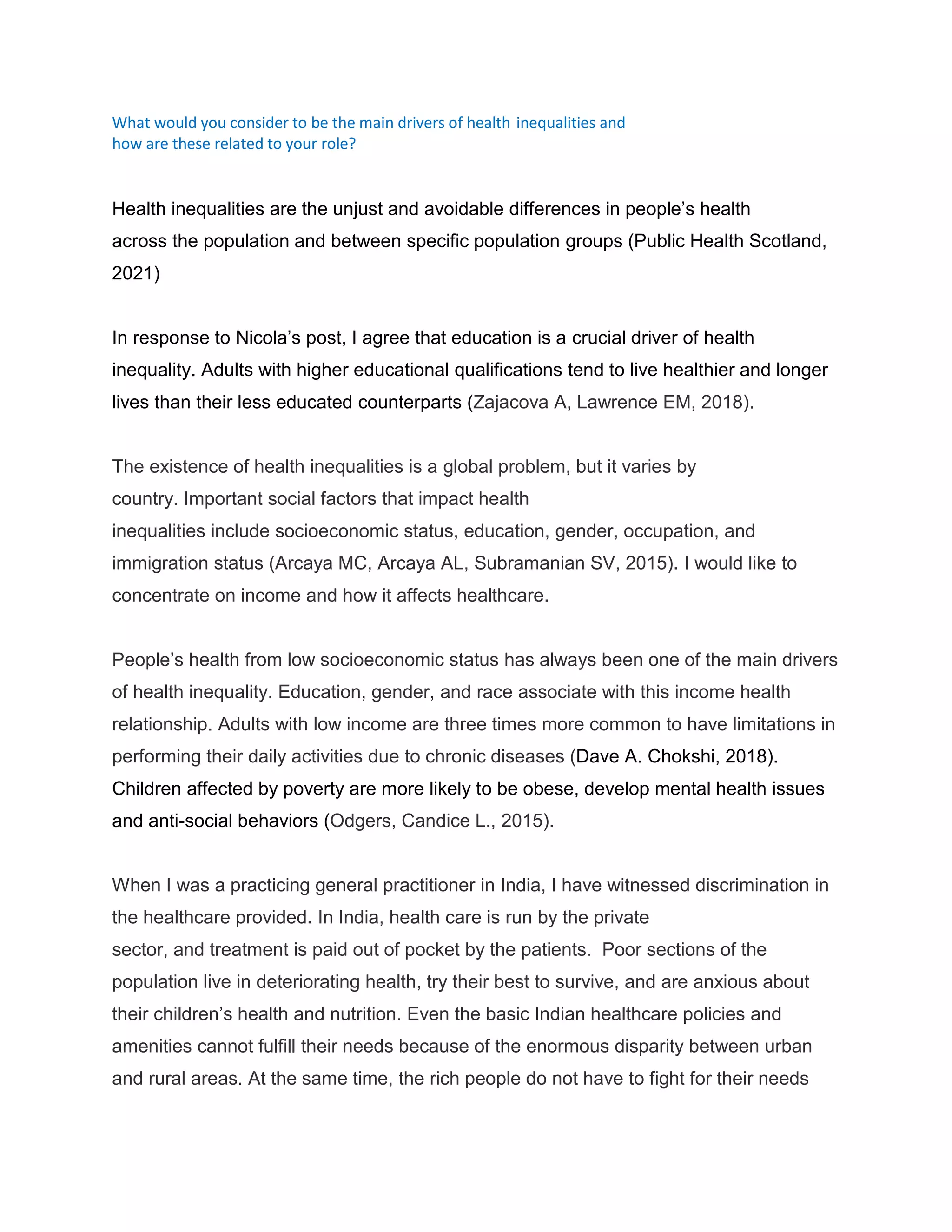 What would you consider to be the main drivers of health inequalities and how are these related to your role?

Health inequalities are the unjust and avoidable differences in people's health across the population and between specific population groups (Public Health Scotland, 2021)

In response to Nicola's post, I agree that education is a crucial driver of health inequality. Adults with higher educational qualifications tend to live healthier and longer lives than their less educated counterparts (Zajacova A, Lawrence EM, 2018).

The existence of health inequalities is a global problem, but it varies by country. Important social factors that impact health inequalities include socioeconomic status, education, gender, occupation, and immigration status (Arcaya MC, Arcaya AL, Subramanian SV, 2015). I would like to concentrate on income and how it affects healthcare.

People's health from low socioeconomic status has always been one of the main drivers of health inequality. Education, gender, and race associate with this income health relationship. Adults with low income are three times more common to have limitations in performing their daily activities due to chronic diseases (Dave A. Chokshi, 2018). Children affected by poverty are more likely to be obese, develop mental health issues and anti-social behaviors (Odgers, Candice L., 2015).

When I was a practicing general practitioner in India, I have witnessed discrimination in the healthcare provided. In India, health care is run by the private sector, and treatment is paid out of pocket by the patients. Poor sections of the population live in deteriorating health, try their best to survive, and are anxious about their children's health and nutrition. Even the basic Indian healthcare policies and amenities cannot fulfill their needs because of the enormous disparity between urban and rural areas. At the same time, the rich people do not have to fight for their needs